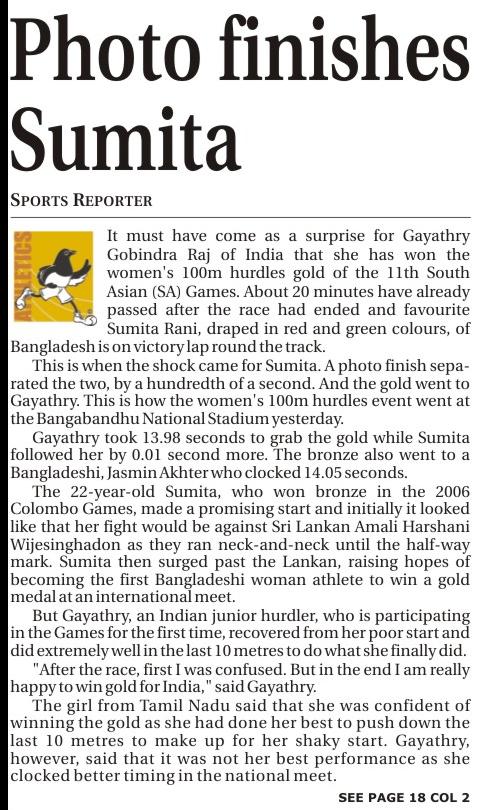 Photo finishes Sumita

SPORTS REPORTER

ATHLETICS

It must have come as a surprise for Gayathry Gobindra Raj of India that she has won the women's 100m hurdles gold of the 11th South Asian (SA) Games. About 20 minutes have already passed after the race had ended and favourite Sumita Rani, draped in red and green colours, of Bangladesh is on victory lap round the track.

This is when the shock came for Sumita. A photo finish separated the two, by a hundredth of a second. And the gold went to Gayathry. This is how the women's 100m hurdles event went at the Bangabandhu National Stadium yesterday.

Gayathry took 13.98 seconds to grab the gold while Sumita followed her by 0.01 second more. The bronze also went to a Bangladeshi, Jasmin Akhter who clocked 14.05 seconds.

The 22-year-old Sumita, who won bronze in the 2006 Colombo Games, made a promising start and initially it looked like that her fight would be against Sri Lankan Amali Harshani Wijesinghadon as they ran neck-and-neck until the half-way mark. Sumita then surged past the Lankan, raising hopes of becoming the first Bangladeshi woman athlete to win a gold medal at an international meet.

But Gayathry, an Indian junior hurdler, who is participating in the Games for the first time, recovered from her poor start and did extremely well in the last 10 metres to do what she finally did.

"After the race, first I was confused. But in the end I am really happy to win gold for India," said Gayathry.

The girl from Tamil Nadu said that she was confident of winning the gold as she had done her best to push down the last 10 metres to make up for her shaky start. Gayathry, however, said that it was not her best performance as she clocked better timing in the national meet.

SEE PAGE 18 COL 2